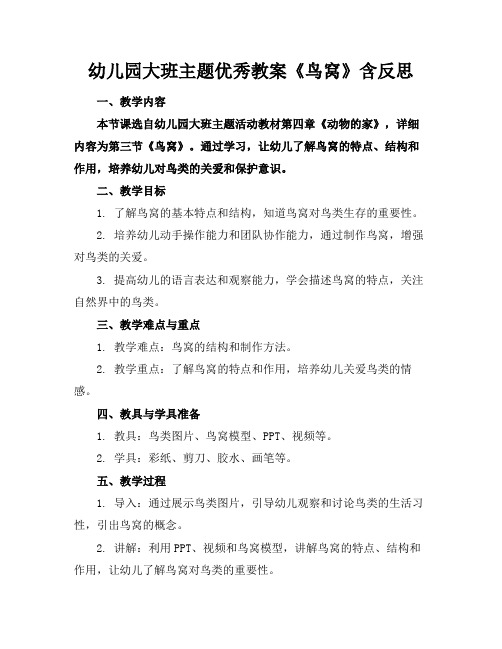 幼儿园大班主题优秀教案《鸟窝》含反思

一、教学内容

本节课选自幼儿园大班主题活动教材第四章《动物的家》，详细内容为第三节《鸟窝》。通过学习，让幼儿了解鸟窝的特点、结构和作用，培养幼儿对鸟类的关爱和保护意识。

二、教学目标

1. 了解鸟窝的基本特点和结构，知道鸟窝对鸟类生存的重要性。

2. 培养幼儿动手操作能力和团队协作能力，通过制作鸟窝，增强对鸟类的关爱。

3. 提高幼儿的语言表达和观察能力，学会描述鸟窝的特点，关注自然界中的鸟类。

三、教学难点与重点

1. 教学难点：鸟窝的结构和制作方法。

2. 教学重点：了解鸟窝的特点和作用，培养幼儿关爱鸟类的情感。

四、教具与学具准备

1. 教具：鸟类图片、鸟窝模型、PPT、视频等。

2. 学具：彩纸、剪刀、胶水、画笔等。

五、教学过程

1. 导入：通过展示鸟类图片，引导幼儿观察和讨论鸟类的生活习性，引出鸟窝的概念。

2. 讲解：利用PPT、视频和鸟窝模型，讲解鸟窝的特点、结构和作用，让幼儿了解鸟窝对鸟类的重要性。